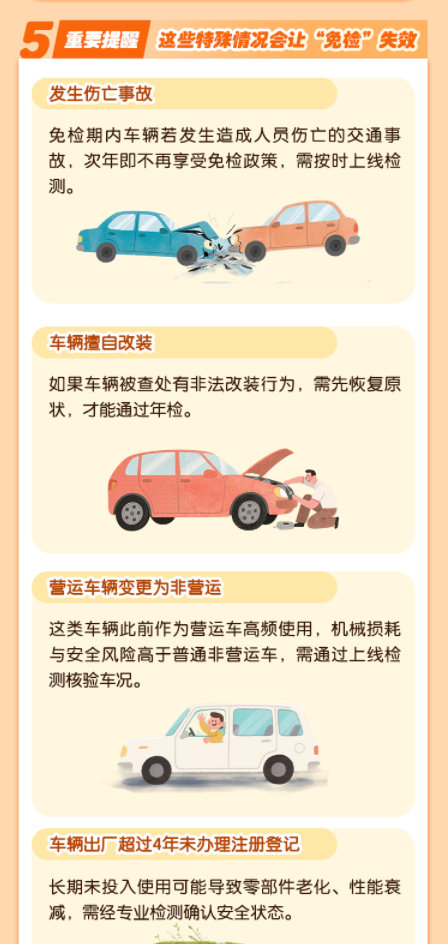 5 重要提醒 这些特殊情况会让“免检”失效

发生伤亡事故

免检期内车辆若发生造成人员伤亡的交通事故，次年即不再享受免检政策，需按时上线检测。

车辆擅自改装

如果车辆被查处有非法改装行为，需先恢复原状，才能通过年检。

营运车辆变更为非营运

这类车辆此前作为营运车高频使用，机械损耗与安全风险高于普通非营运车，需通过上线检测核验车况。

车辆出厂超过4年未办理注册登记

长期未投入使用可能导致零部件老化、性能衰减，需经专业检测确认安全状态。